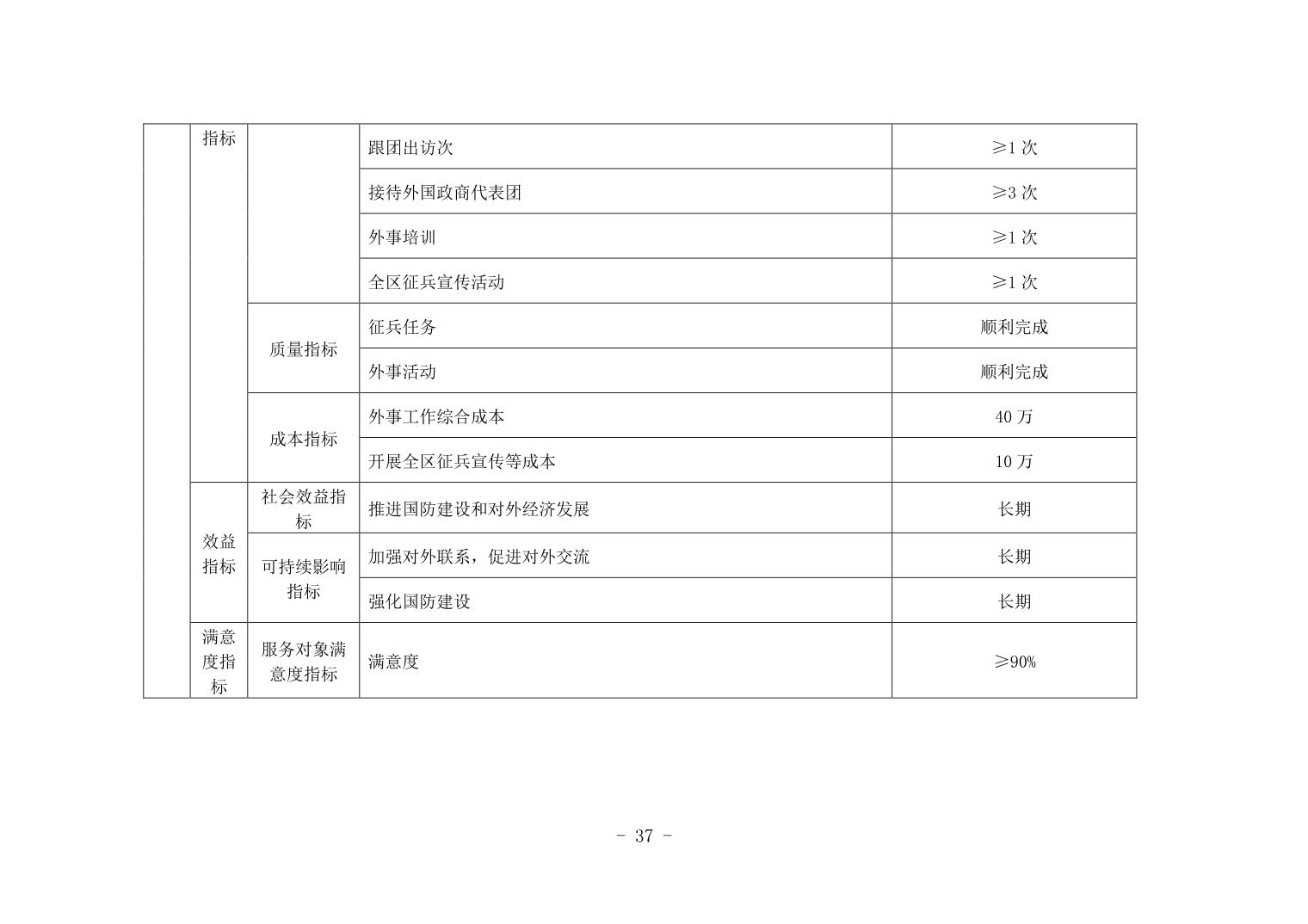 |  | 指标 |  | 跟团出访次 | ≥1 次 |
|---|---|---|---|---|
|  |  |  | 接待外国政商代表团 | ≥3 次 |
|  |  |  | 外事培训 | ≥1 次 |
|  |  |  | 全区征兵宣传活动 | ≥1 次 |
|  |  | 质量指标 | 征兵任务 | 顺利完成 |
|  |  |  | 外事活动 | 顺利完成 |
|  |  | 成本指标 | 外事工作综合成本 | 40 万 |
|  |  |  | 开展全区征兵宣传等成本 | 10 万 |
|  | 效益指标 | 社会效益指标 | 推进国防建设和对外经济发展 | 长期 |
|  |  | 可持续影响指标 | 加强对外联系，促进对外交流 | 长期 |
|  |  |  | 强化国防建设 | 长期 |
|  | 满意度指标 | 服务对象满意度指标 | 满意度 | ≥90% |

- 37 -